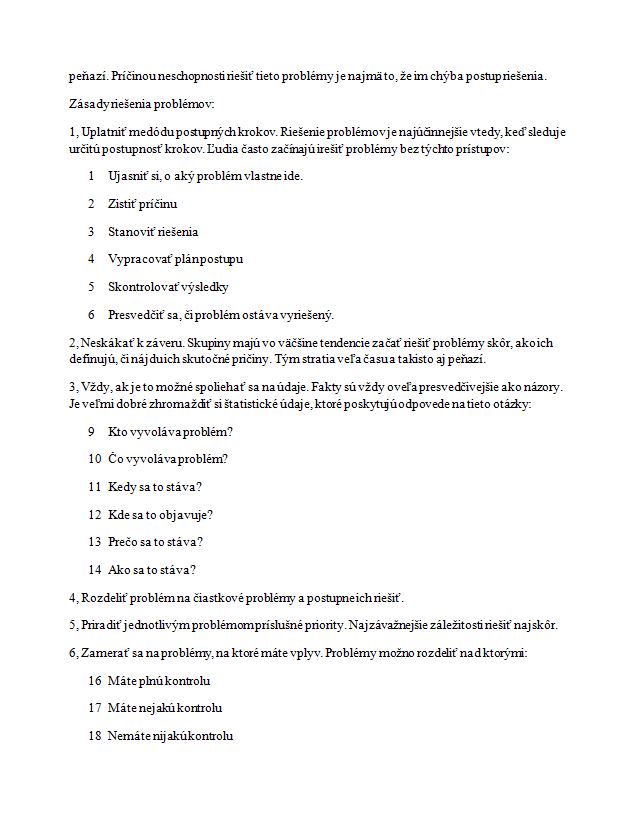 peňazí. Príčinou neschopnosti riešiť tieto problémy je najmä to, že im chýba postup riešenia.

Zásady riešenia problémov:

1, Uplatniť medódu postupných krokov. Riešenie problémov je najúčinnejšie vtedy, keď sleduje určitú postupnosť krokov. Ľudia často začínajú riešiť problémy bez týchto prístupov:

1 Ujasniť si, o aký problém vlastne ide.

2 Zistiť príčinu

3 Stanoviť riešenia

4 Vypracovať plán postupu

5 Skontrolovať výsledky

6 Presvedčiť sa, či problém ostáva vyriešený.

2, Neskákať k záveru. Skupiny majú vo väčšine tendencie začať riešiť problémy skôr, ako ich definujú, či nájdu ich skutočné príčiny. Tým stratia veľa času a takisto aj peňazí.

3, Vždy, ak je to možné spoliehať sa na údaje. Fakty sú vždy oveľa presvedčivejšie ako názory. Je veľmi dobré zhromaždiť si štatistické údaje, ktoré poskytujú odpovede na tieto otázky:

9 Kto vyvoláva problém?

10 Čo vyvoláva problém?

11 Kedy sa to stáva?

12 Kde sa to objavuje?

13 Prečo sa to stáva?

14 Ako sa to stáva?

4, Rozdeliť problém na čiastkové problémy a postupne ich riešiť.

5, Priradiť jednotlivým problémom príslušné priority. Najzávažnejšie záležitosti riešiť najskôr.

6, Zamerať sa na problémy, na ktoré máte vplyv. Problémy možno rozdeliť nad ktorými:

16 Máte plnú kontrolu

17 Máte nejakú kontrolu

18 Nemáte nijakú kontrolu